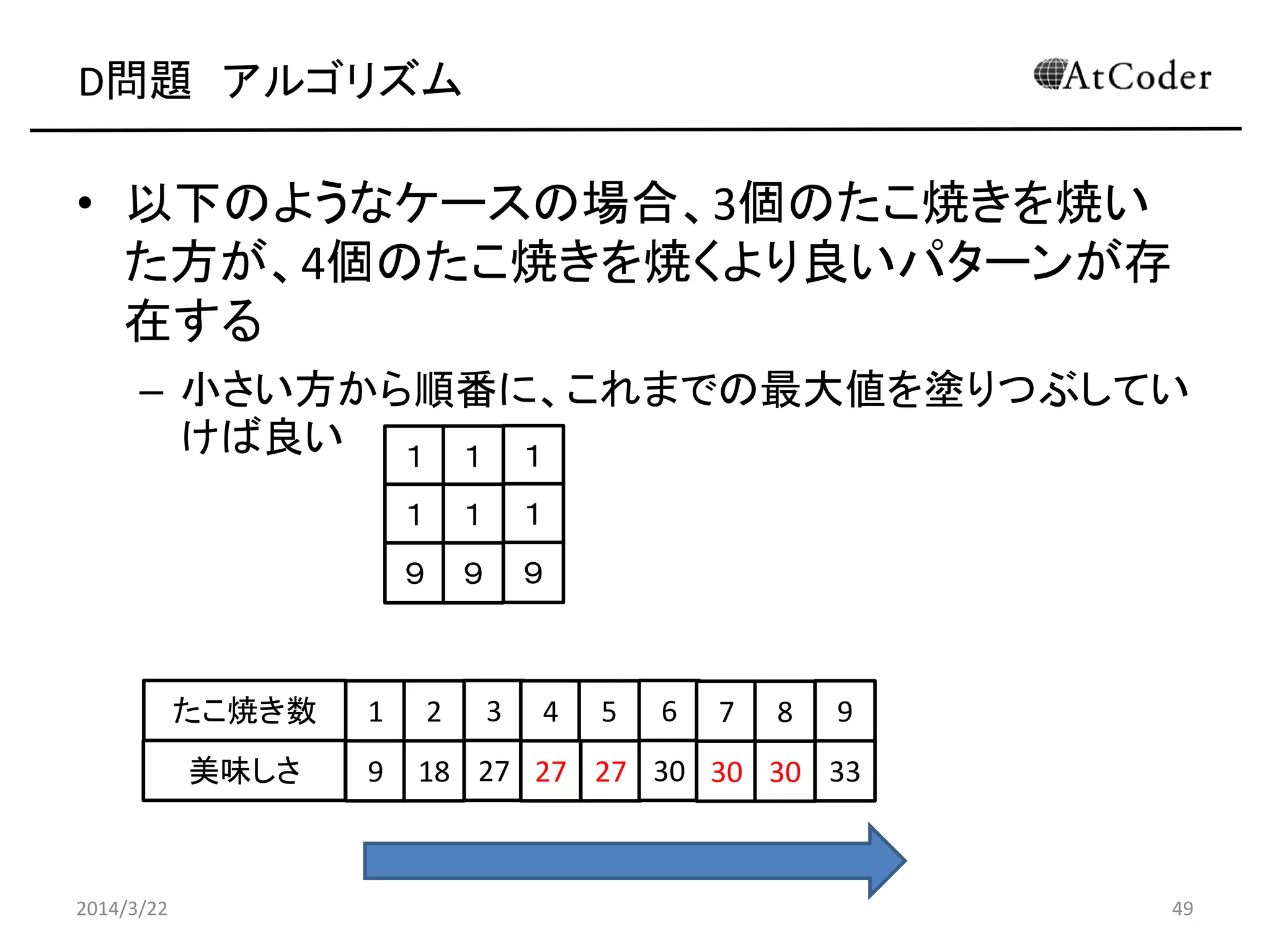 D問題　アルゴリズム

AtCoder

• 以下のようなケースの場合、3個のたこ焼きを焼いた方が、4個のたこ焼きを焼くより良いパターンが存在する

– 小さい方から順番に、これまでの最大値を塗りつぶしていけば良い

| 1 | 1 | 1 |
|---|---|---|
| 1 | 1 | 1 |
| 9 | 9 | 9 |

| たこ焼き数 | 1 | 2 | 3 | 4 | 5 | 6 | 7 | 8 | 9 |
|---|---|---|---|---|---|---|---|---|---|
| 美味しさ | 9 | 18 | 27 | 27 | 27 | 30 | 30 | 30 | 33 |

2014/3/22

49